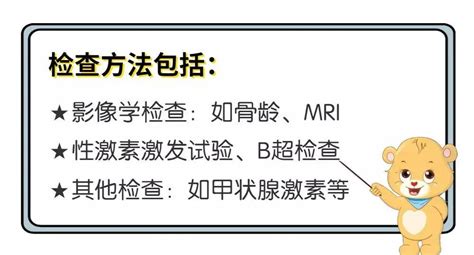 检查方法包括:

★影像学检查：如骨龄、MRI

★性激素激发试验、B超检查

★其他检查：如甲状腺激素等